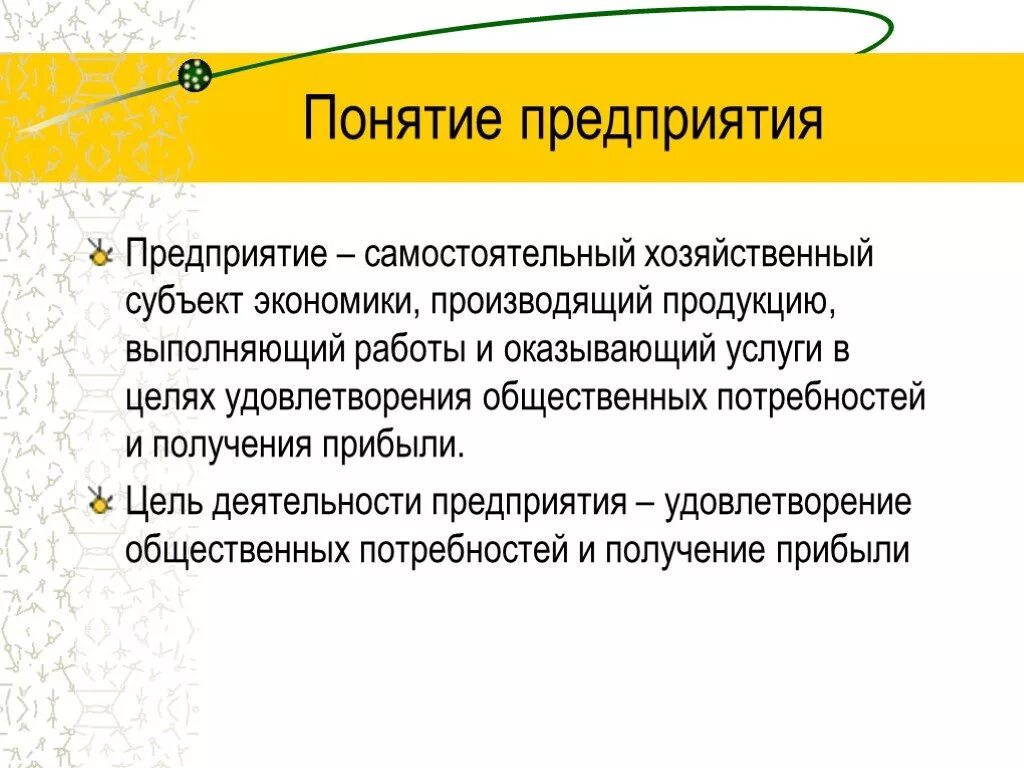 Понятие предприятия

Предприятие – самостоятельный хозяйственный субъект экономики, производящий продукцию, выполняющий работы и оказывающий услуги в целях удовлетворения общественных потребностей и получения прибыли.

Цель деятельности предприятия – удовлетворение общественных потребностей и получение прибыли